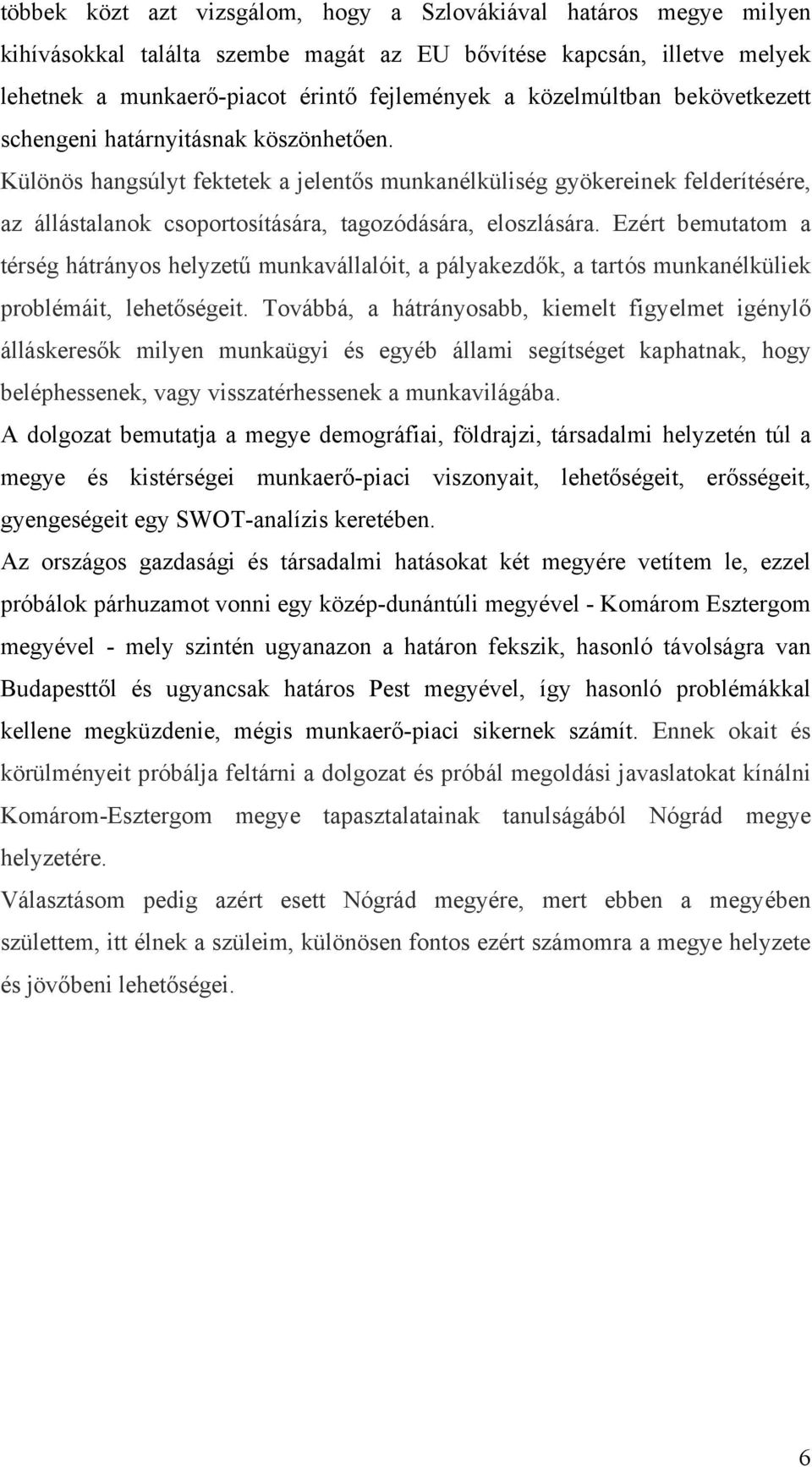 többek közt azt vizsgálom, hogy a Szlovákiával határos megye milyen kihívásokkal találta szembe magát az EU bővítése kapcsán, illetve melyek lehetnek a munkaerő-piacot érintő fejlemények a közelmúltban bekövetkezett schengeni határnyitásnak köszönhetően.

Különös hangsúlyt fektetek a jelentős munkanélküliség gyökereinek felderítésére, az állástalanok csoportosítására, tagozódására, eloszlására. Ezért bemutatom a térség hátrányos helyzetű munkavállalóit, a pályakezdők, a tartós munkanélküliek problémáit, lehetőségeit. Továbbá, a hátrányosabb, kiemelt figyelmet igénylő álláskeresők milyen munkaügyi és egyéb állami segítséget kaphatnak, hogy beléphessenek, vagy visszatérhessenek a munkavilágába.

A dolgozat bemutatja a megye demográfiai, földrajzi, társadalmi helyzetén túl a megye és kistérségei munkaerő-piaci viszonyait, lehetőségeit, erősségeit, gyengeségeit egy SWOT-analízis keretében.

Az országos gazdasági és társadalmi hatásokat két megyére vetítem le, ezzel próbálok párhuzamot vonni egy közép-dunántúli megyével - Komárom Esztergom megyével - mely szintén ugyanazon a határon fekszik, hasonló távolságra van Budapesttől és ugyancsak határos Pest megyével, így hasonló problémákkal kellene megküzdenie, mégis munkaerő-piaci sikernek számít. Ennek okait és körülményeit próbálja feltárni a dolgozat és próbál megoldási javaslatokat kínálni Komárom-Esztergom megye tapasztalatainak tanulságából Nógrád megye helyzetére.

Választásom pedig azért esett Nógrád megyére, mert ebben a megyében születtem, itt élnek a szüleim, különösen fontos ezért számomra a megye helyzete és jövőbeni lehetőségei.

6